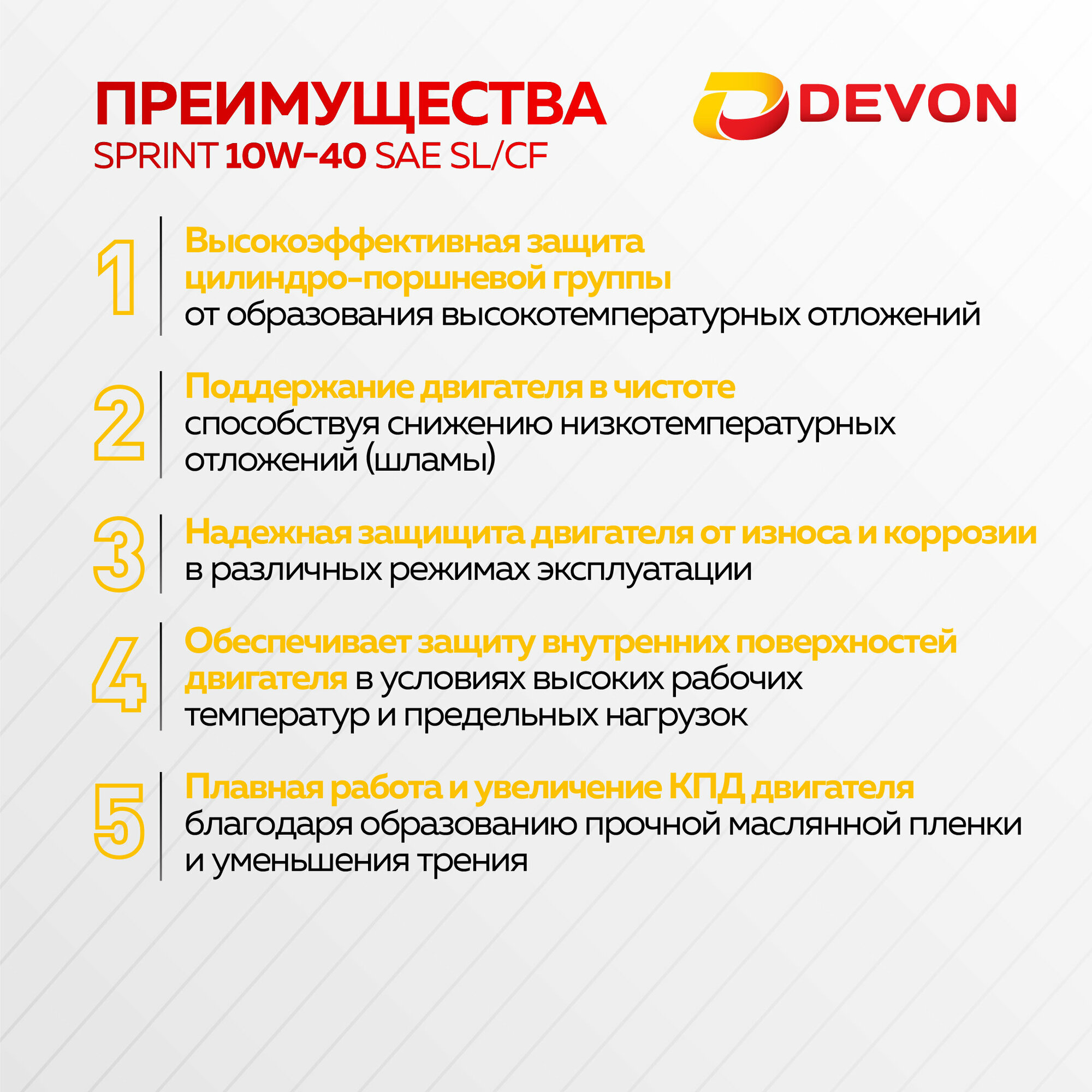 ПРЕИМУЩЕСТВА
SPRINT 10W-40 SAE SL/CF

DEVON

1
Высокоэффективная защита цилиндро-поршневой группы от образования высокотемпературных отложений

2
Поддержание двигателя в чистоте способствуя снижению низкотемпературных отложений (шламы)

3
Надежная защищита двигателя от износа и коррозии в различных режимах эксплуатации

4
Обеспечивает защиту внутренних поверхностей двигателя в условиях высоких рабочих температур и предельных нагрузок

5
Плавная работа и увеличение КПД двигателя благодаря образованию прочной маслянной пленки и уменьшения трения